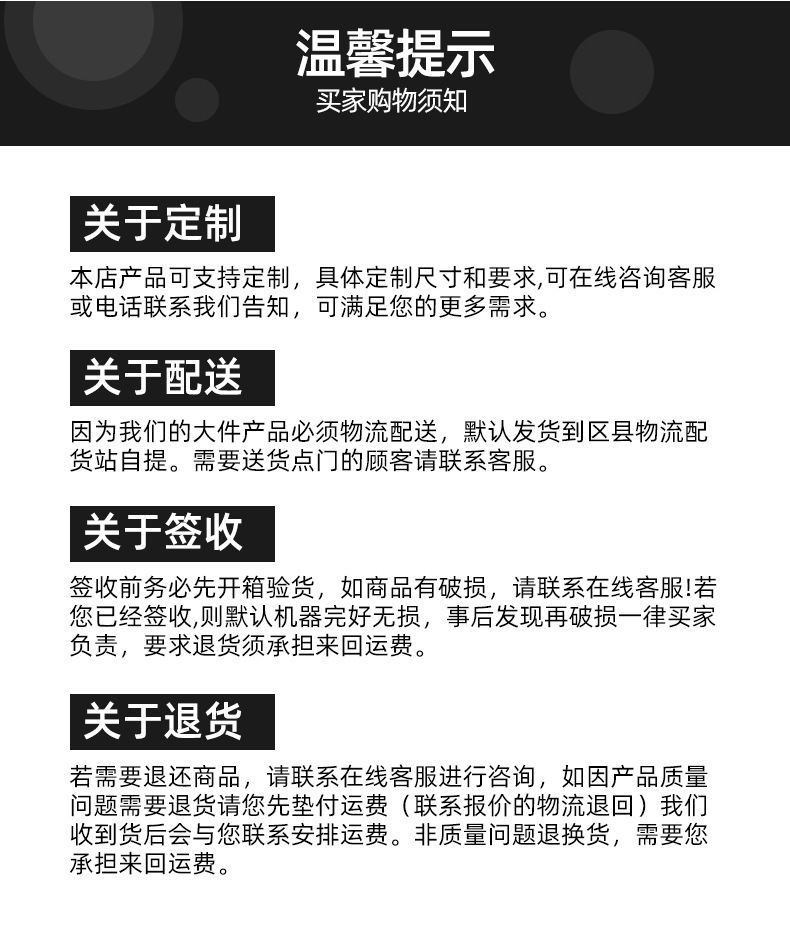 温馨提示
买家购物须知

关于定制

本店产品可支持定制，具体定制尺寸和要求,可在线咨询客服或电话联系我们告知，可满足您的更多需求。

关于配送

因为我们的大件产品必须物流配送，默认发货到区县物流配货站自提。需要送货点门的顾客请联系客服。

关于签收

签收前务必先开箱验货，如商品有破损，请联系在线客服!若您已经签收,则默认机器完好无损，事后发现再破损一律买家负责，要求退货须承担来回运费。

关于退货

若需要退还商品，请联系在线客服进行咨询，如因产品质量问题需要退货请您先垫付运费（联系报价的物流退回）我们收到货后会与您联系安排运费。非质量问题退换货，需要您承担来回运费。